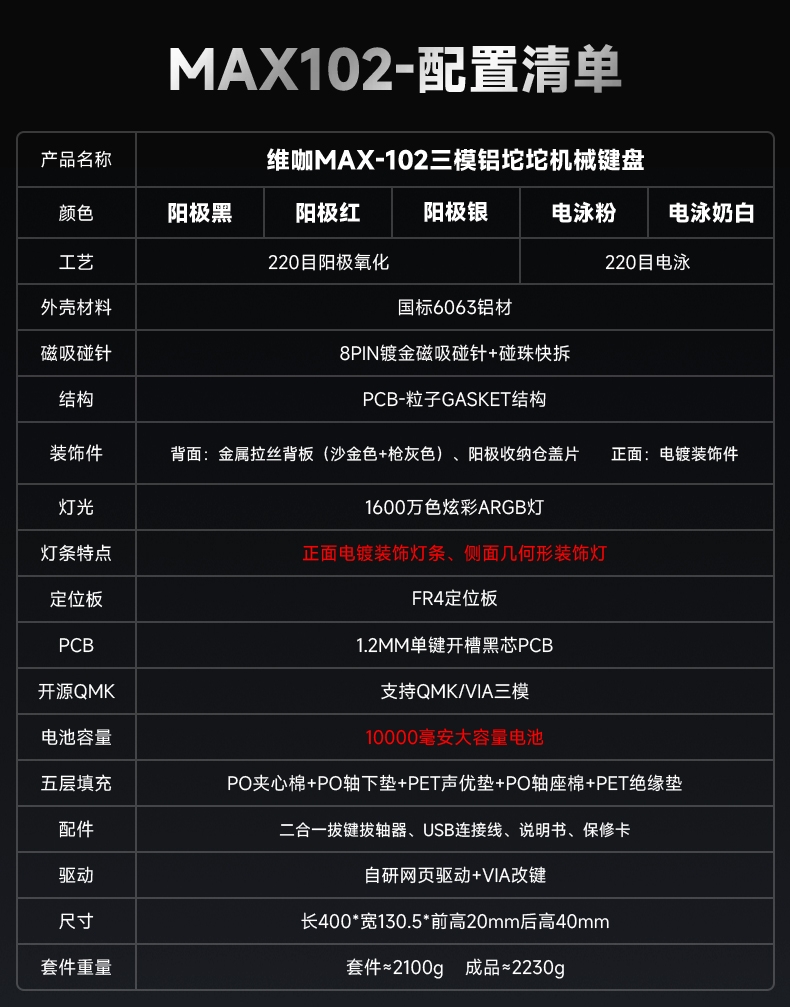 MAX102-配置清单

| 产品名称 | 维咖MAX-102三模铝坨坨机械键盘 | | | | |
|---|---|---|---|---|---|
| 颜色 | 阳极黑 | 阳极红 | 阳极银 | 电泳粉 | 电泳奶白 |
| 工艺 | 220目阳极氧化 | | | 220目电泳 | |
| 外壳材料 | 国标6063铝材 | | | | |
| 磁吸碰针 | 8PIN镀金磁吸碰针+碰珠快拆 | | | | |
| 结构 | PCB-粒子GASKET结构 | | | | |
| 装饰件 | 背面：金属拉丝背板（沙金色+枪灰色）、阳极收纳仓盖片 正面：电镀装饰件 | | | | |
| 灯光 | 1600万色炫彩ARGB灯 | | | | |
| 灯条特点 | 正面电镀装饰灯条、侧面几何形装饰灯 | | | | |
| 定位板 | FR4定位板 | | | | |
| PCB | 1.2MM单键开槽黑芯PCB | | | | |
| 开源QMK | 支持QMK/VIA三模 | | | | |
| 电池容量 | 10000毫安大容量电池 | | | | |
| 五层填充 | PO夹心棉+PO轴下垫+PET声优垫+PO轴座棉+PET绝缘垫 | | | | |
| 配件 | 二合一拔键拔轴器、USB连接线、说明书、保修卡 | | | | |
| 驱动 | 自研网页驱动+VIA改键 | | | | |
| 尺寸 | 长400*宽130.5*前高20mm后高40mm | | | | |
| 套件重量 | 套件≈2100g 成品≈2230g | | | | |